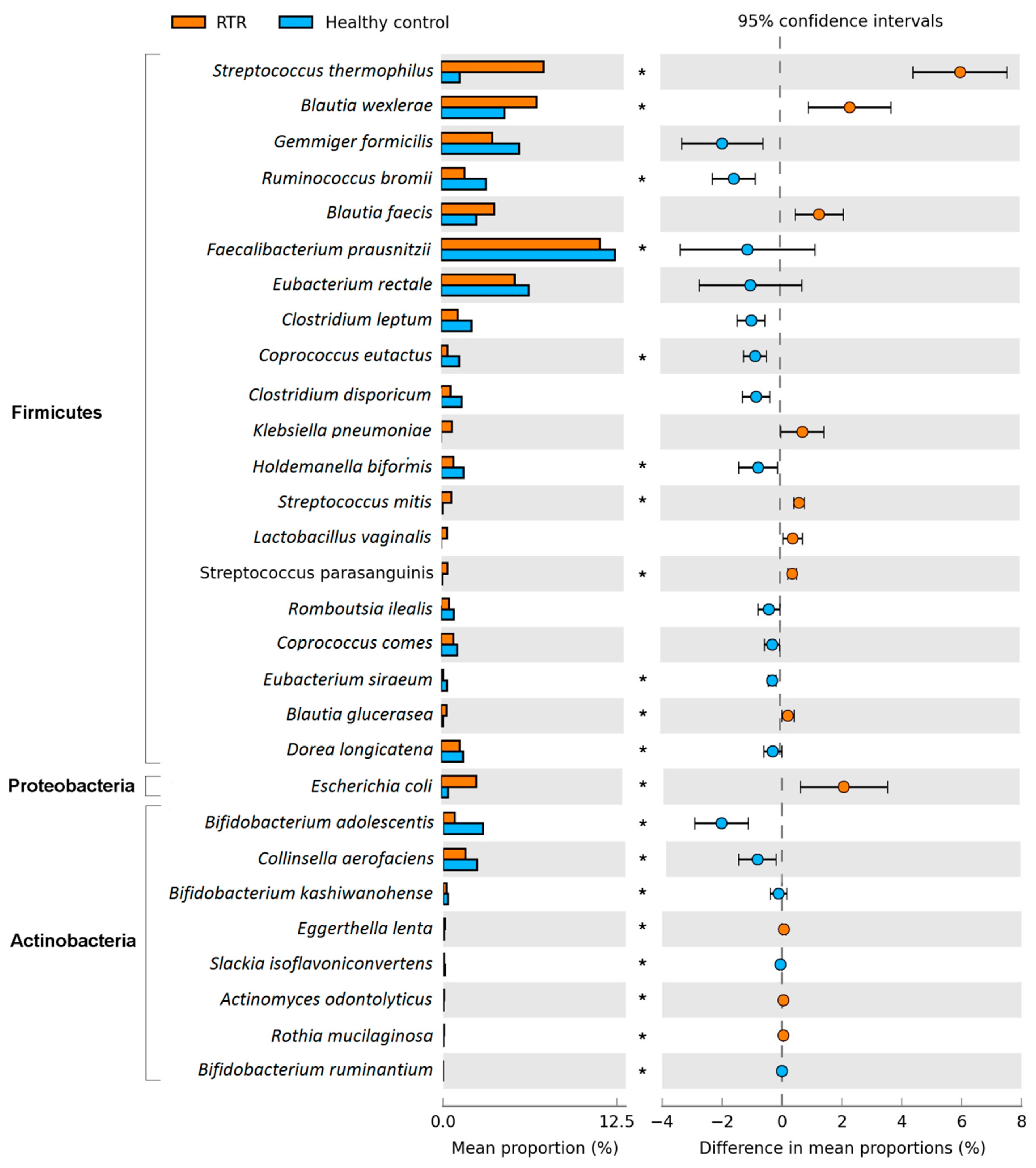 RTR Healthy control

95% confidence intervals

Firmicutes

Streptococcus thermophilus *
Blautia wexlerae *
Gemmiger formicilis
Ruminococcus bromii *
Blautia faecis
Faecalibacterium prausnitzii *
Eubacterium rectale
Clostridium leptum
Coprococcus eutactus *
Clostridium disporicum
Klebsiella pneumoniae
Holdemanella biformis *
Streptococcus mitis *
Lactobacillus vaginalis
Streptococcus parasanguinis *
Romboutsia ilealis
Coprococcus comes
Eubacterium siraeum *
Blautia glucerasea *
Dorea longicatena *

Proteobacteria

Escherichia coli *

Actinobacteria

Bifidobacterium adolescentis *
Collinsella aerofaciens *
Bifidobacterium kashiwanohense *
Eggerthella lenta *
Slackia isoflavoniconvertens *
Actinomyces odontolyticus *
Rothia mucilaginosa *
Bifidobacterium ruminantium *

0.0 12.5
Mean proportion (%)

−4 −2 0 2 4 6 8
Difference in mean proportions (%)